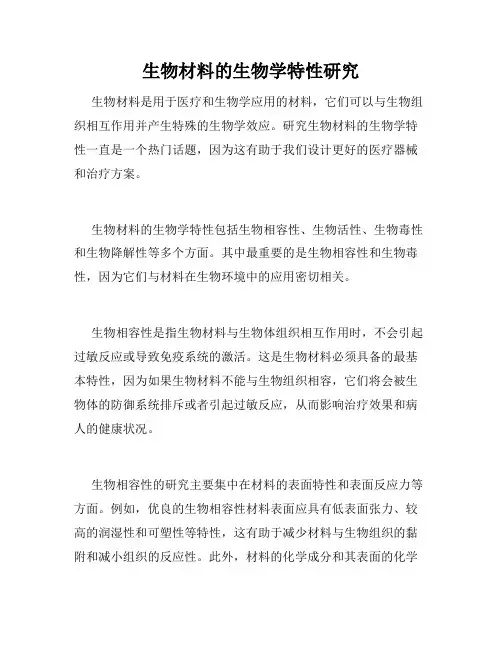 生物材料的生物学特性研究

生物材料是用于医疗和生物学应用的材料，它们可以与生物组织相互作用并产生特殊的生物学效应。研究生物材料的生物学特性一直是一个热门话题，因为这有助于我们设计更好的医疗器械和治疗方案。

生物材料的生物学特性包括生物相容性、生物活性、生物毒性和生物降解性等多个方面。其中最重要的是生物相容性和生物毒性，因为它们与材料在生物环境中的应用密切相关。

生物相容性是指生物材料与生物体组织相互作用时，不会引起过敏反应或导致免疫系统的激活。这是生物材料必须具备的最基本特性，因为如果生物材料不能与生物组织相容，它们将会被生物体的防御系统排斥或者引起过敏反应，从而影响治疗效果和病人的健康状况。

生物相容性的研究主要集中在材料的表面特性和表面反应力等方面。例如，优良的生物相容性材料表面应具有低表面张力、较高的润湿性和可塑性等特性，这有助于减少材料与生物组织的黏附和减小组织的反应性。此外，材料的化学成分和其表面的化学